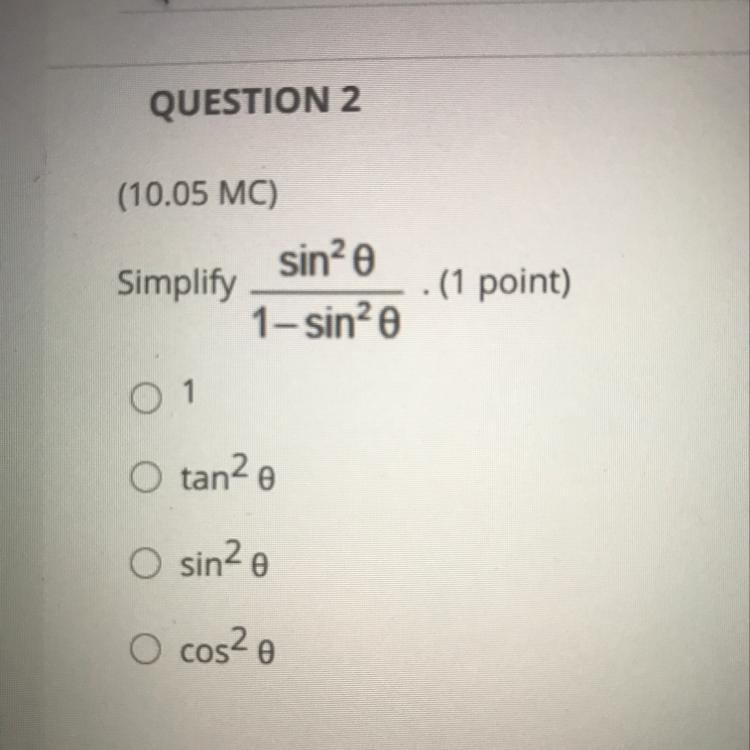 QUESTION 2

(10.05 MC)

Simplify $\frac{\sin^2\theta}{1-\sin^2\theta}$. (1 point)

○ 1

○ $\tan^2\theta$

○ $\sin^2\theta$

○ $\cos^2\theta$